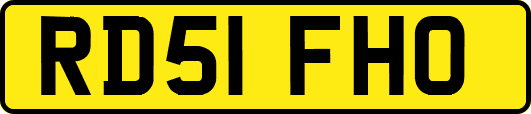 RD51 FHO